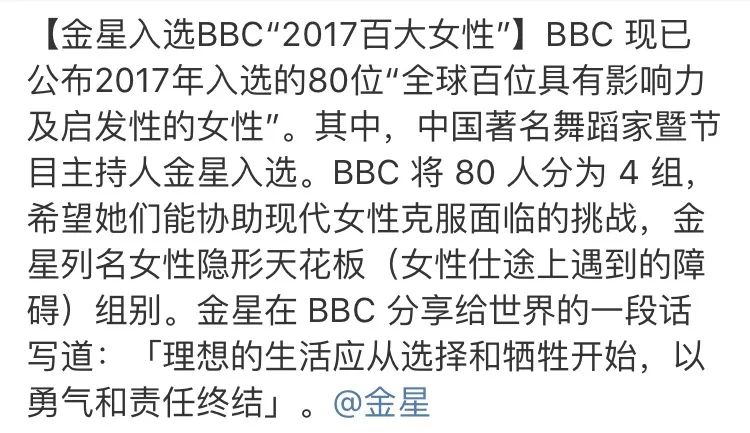 【金星入选BBC“2017百大女性”】BBC 现已公布2017年入选的80位“全球百位具有影响力及启发性的女性”。其中，中国著名舞蹈家暨节目主持人金星入选。BBC 将 80 人分为 4 组，希望她们能协助现代女性克服面临的挑战，金星列名女性隐形天花板（女性仕途上遇到的障碍）组别。金星在 BBC 分享给世界的一段话写道：「理想的生活应从选择和牺牲开始，以勇气和责任终结」。@金星